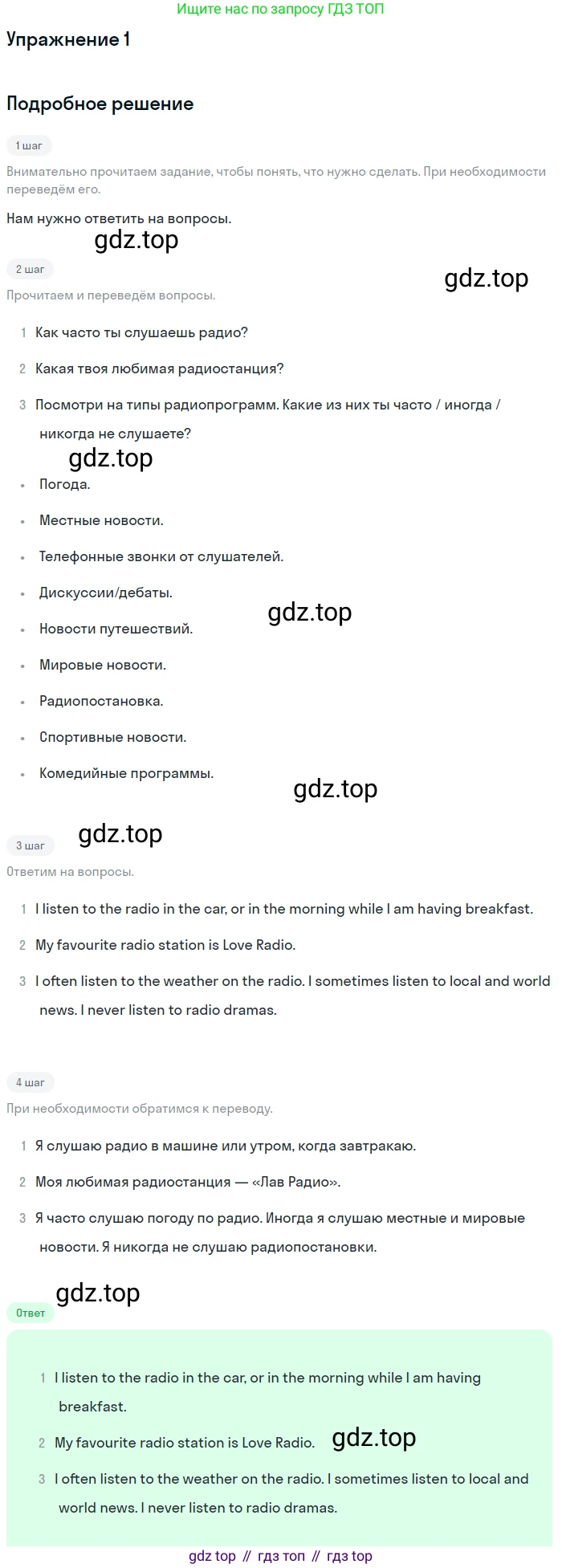 Ищите нас по запросу ГДЗ ТОП

Упражнение 1

Подробное решение

1 шаг

Внимательно прочитаем задание, чтобы понять, что нужно сделать. При необходимости переведём его.

Нам нужно ответить на вопросы.

2 шаг

Прочитаем и переведём вопросы.

1 Как часто ты слушаешь радио?

2 Какая твоя любимая радиостанция?

3 Посмотри на типы радиопрограмм. Какие из них ты часто / иногда / никогда не слушаете?

• Погода.

• Местные новости.

• Телефонные звонки от слушателей.

• Дискуссии/дебаты.

• Новости путешествий.

• Мировые новости.

• Радиопостановка.

• Спортивные новости.

• Комедийные программы.

3 шаг

Ответим на вопросы.

1 I listen to the radio in the car, or in the morning while I am having breakfast.

2 My favourite radio station is Love Radio.

3 I often listen to the weather on the radio. I sometimes listen to local and world news. I never listen to radio dramas.

4 шаг

При необходимости обратимся к переводу.

1 Я слушаю радио в машине или утром, когда завтракаю.

2 Моя любимая радиостанция — «Лав Радио».

3 Я часто слушаю погоду по радио. Иногда я слушаю местные и мировые новости. Я никогда не слушаю радиопостановки.

Ответ

1 I listen to the radio in the car, or in the morning while I am having breakfast.

2 My favourite radio station is Love Radio.

3 I often listen to the weather on the radio. I sometimes listen to local and world news. I never listen to radio dramas.

gdz top // гдз топ // гдз top

gdz.top